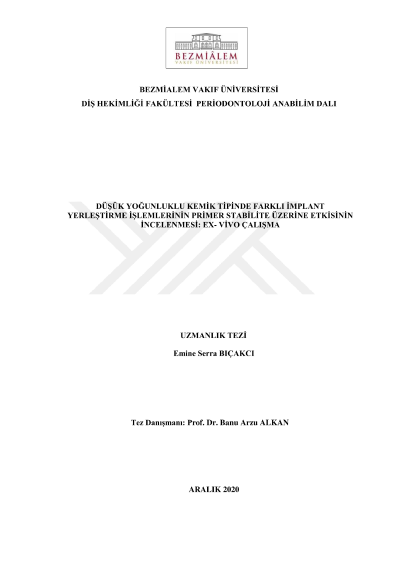 BEZMİÂLEM
VAKIF ÜNİVERSİTESİ

BEZMİALEM VAKIF ÜNİVERSİTESİ

DİŞ HEKİMLİĞİ FAKÜLTESİ PERİODONTOLOJİ ANABİLİM DALI

DÜŞÜK YOĞUNLUKLU KEMİK TİPİNDE FARKLI İMPLANT YERLEŞTİRME İŞLEMLERİNİN PRİMER STABİLİTE ÜZERİNE ETKİSİNİN İNCELENMESİ: EX- VİVO ÇALIŞMA

UZMANLIK TEZİ

Emine Serra BIÇAKCI

Tez Danışmanı: Prof. Dr. Banu Arzu ALKAN

ARALIK 2020